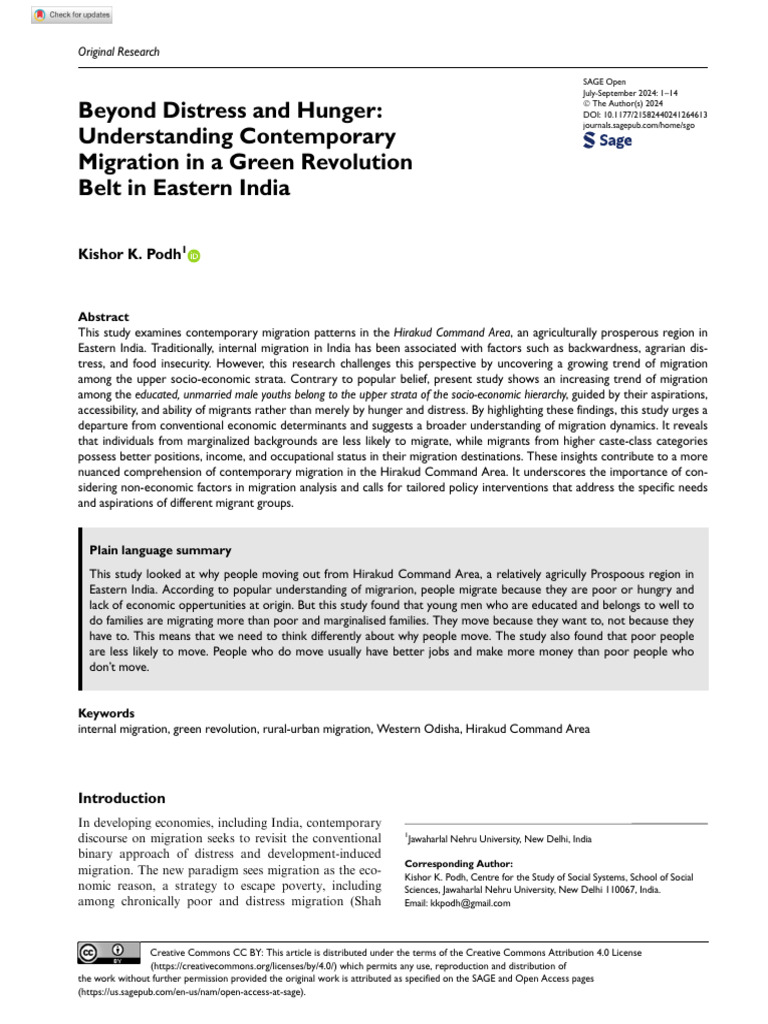 Check for updates

Original Research

Beyond Distress and Hunger: Understanding Contemporary Migration in a Green Revolution Belt in Eastern India

SAGE Open
July-September 2024: 1–14
© The Author(s) 2024
DOI: 10.1177/21582440241264613
journals.sagepub.com/home/sgo
Sage

Kishor K. Podh$^1$

Abstract
This study examines contemporary migration patterns in the Hirakud Command Area, an agriculturally prosperous region in Eastern India. Traditionally, internal migration in India has been associated with factors such as backwardness, agrarian distress, and food insecurity. However, this research challenges this perspective by uncovering a growing trend of migration among the upper socio-economic strata. Contrary to popular belief, present study shows an increasing trend of migration among the educated, unmarried male youths belong to the upper strata of the socio-economic hierarchy, guided by their aspirations, accessibility, and ability of migrants rather than merely by hunger and distress. By highlighting these findings, this study urges a departure from conventional economic determinants and suggests a broader understanding of migration dynamics. It reveals that individuals from marginalized backgrounds are less likely to migrate, while migrants from higher caste-class categories possess better positions, income, and occupational status in their migration destinations. These insights contribute to a more nuanced comprehension of contemporary migration in the Hirakud Command Area. It underscores the importance of considering non-economic factors in migration analysis and calls for tailored policy interventions that address the specific needs and aspirations of different migrant groups.

Plain language summary
This study looked at why people moving out from Hirakud Command Area, a relatively agricully Prospoous region in Eastern India. According to popular understanding of migrarion, people migrate because they are poor or hungry and lack of economic oppertunities at origin. But this study found that young men who are educated and belongs to well to do families are migrating more than poor and marginalised families. They move because they want to, not because they have to. This means that we need to think differently about why people move. The study also found that poor people are less likely to move. People who do move usually have better jobs and make more money than poor people who don't move.

Keywords
internal migration, green revolution, rural-urban migration, Western Odisha, Hirakud Command Area

Introduction
In developing economies, including India, contemporary discourse on migration seeks to revisit the conventional binary approach of distress and development-induced migration. The new paradigm sees migration as the economic reason, a strategy to escape poverty, including among chronically poor and distress migration (Shah

$^1$Jawaharlal Nehru University, New Delhi, India

Corresponding Author:
Kishor K. Podh, Centre for the Study of Social Systems, School of Social Sciences, Jawaharlal Nehru University, New Delhi 110067, India.
Email: kkpodh@gmail.com

Creative Commons CC BY: This article is distributed under the terms of the Creative Commons Attribution 4.0 License (https://creativecommons.org/licenses/by/4.0/) which permits any use, reproduction and distribution of the work without further permission provided the original work is attributed as specified on the SAGE and Open Access pages (https://us.sagepub.com/en-us/nam/open-access-at-sage).